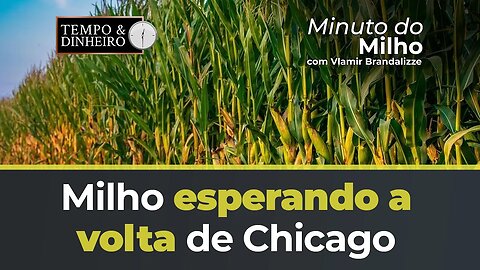 TEMPO & DINHEIRO

Minuto do Milho
com Vlamir Brandalizze

Milho esperando a volta de Chicago